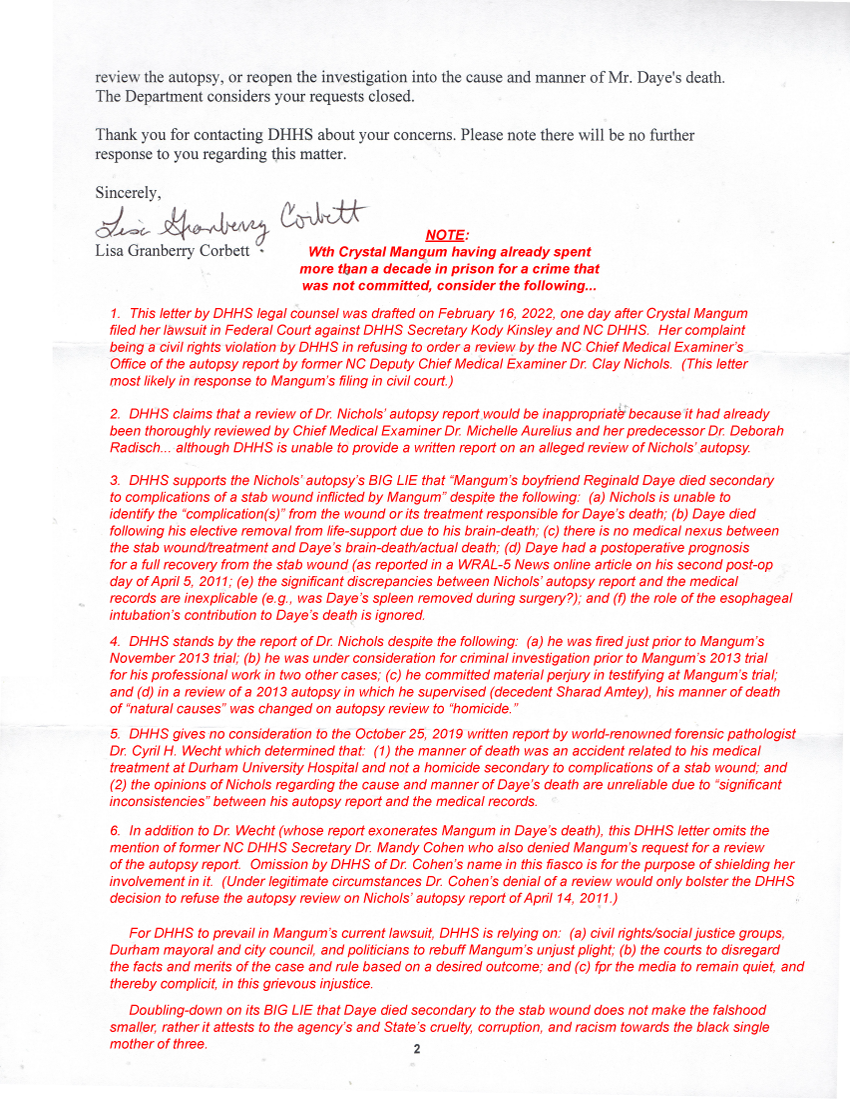 review the autopsy, or reopen the investigation into the cause and manner of Mr. Daye's death. The Department considers your requests closed.

Thank you for contacting DHHS about your concerns. Please note there will be no further response to you regarding this matter.

Sincerely,

Lisa Granberry Corbett

Lisa Granberry Corbett

NOTE:
Wth Crystal Mangum having already spent more than a decade in prison for a crime that was not committed, consider the following...

1. This letter by DHHS legal counsel was drafted on February 16, 2022, one day after Crystal Mangum filed her lawsuit in Federal Court against DHHS Secretary Kody Kinsley and NC DHHS. Her complaint being a civil rights violation by DHHS in refusing to order a review by the NC Chief Medical Examiner's Office of the autopsy report by former NC Deputy Chief Medical Examiner Dr. Clay Nichols. (This letter most likely in response to Mangum's filing in civil court.)

2. DHHS claims that a review of Dr. Nichols' autopsy report would be inappropriate because it had already been thoroughly reviewed by Chief Medical Examiner Dr. Michelle Aurelius and her predecessor Dr. Deborah Radisch... although DHHS is unable to provide a written report on an alleged review of Nichols' autopsy.

3. DHHS supports the Nichols' autopsy's BIG LIE that "Mangum's boyfriend Reginald Daye died secondary to complications of a stab wound inflicted by Mangum" despite the following: (a) Nichols is unable to identify the "complication(s)" from the wound or its treatment responsible for Daye's death; (b) Daye died following his elective removal from life-support due to his brain-death; (c) there is no medical nexus between the stab wound/treatment and Daye's brain-death/actual death; (d) Daye had a postoperative prognosis for a full recovery from the stab wound (as reported in a WRAL-5 News online article on his second post-op day of April 5, 2011; (e) the significant discrepancies between Nichols' autopsy report and the medical records are inexplicable (e.g., was Daye's spleen removed during surgery?); and (f) the role of the esophageal intubation's contribution to Daye's death is ignored.

4. DHHS stands by the report of Dr. Nichols despite the following: (a) he was fired just prior to Mangum's November 2013 trial; (b) he was under consideration for criminal investigation prior to Mangum's 2013 trial for his professional work in two other cases; (c) he committed material perjury in testifying at Mangum's trial; and (d) in a review of a 2013 autopsy in which he supervised (decedent Sharad Amtey), his manner of death of "natural causes" was changed on autopsy review to "homicide."

5. DHHS gives no consideration to the October 25, 2019 written report by world-renowned forensic pathologist Dr. Cyril H. Wecht which determined that: (1) the manner of death was an accident related to his medical treatment at Durham University Hospital and not a homicide secondary to complications of a stab wound; and (2) the opinions of Nichols regarding the cause and manner of Daye's death are unreliable due to "significant inconsistencies" between his autopsy report and the medical records.

6. In addition to Dr. Wecht (whose report exonerates Mangum in Daye's death), this DHHS letter omits the mention of former NC DHHS Secretary Dr. Mandy Cohen who also denied Mangum's request for a review of the autopsy report. Omission by DHHS of Dr. Cohen's name in this fiasco is for the purpose of shielding her involvement in it. (Under legitimate circumstances Dr. Cohen's denial of a review would only bolster the DHHS decision to refuse the autopsy review on Nichols' autopsy report of April 14, 2011.)

For DHHS to prevail in Mangum's current lawsuit, DHHS is relying on: (a) civil rights/social justice groups, Durham mayoral and city council, and politicians to rebuff Mangum's unjust plight; (b) the courts to disregard the facts and merits of the case and rule based on a desired outcome; and (c) fpr the media to remain quiet, and thereby complicit, in this grievous injustice.

Doubling-down on its BIG LIE that Daye died secondary to the stab wound does not make the falshood smaller, rather it attests to the agency's and State's cruelty, corruption, and racism towards the black single mother of three.

2